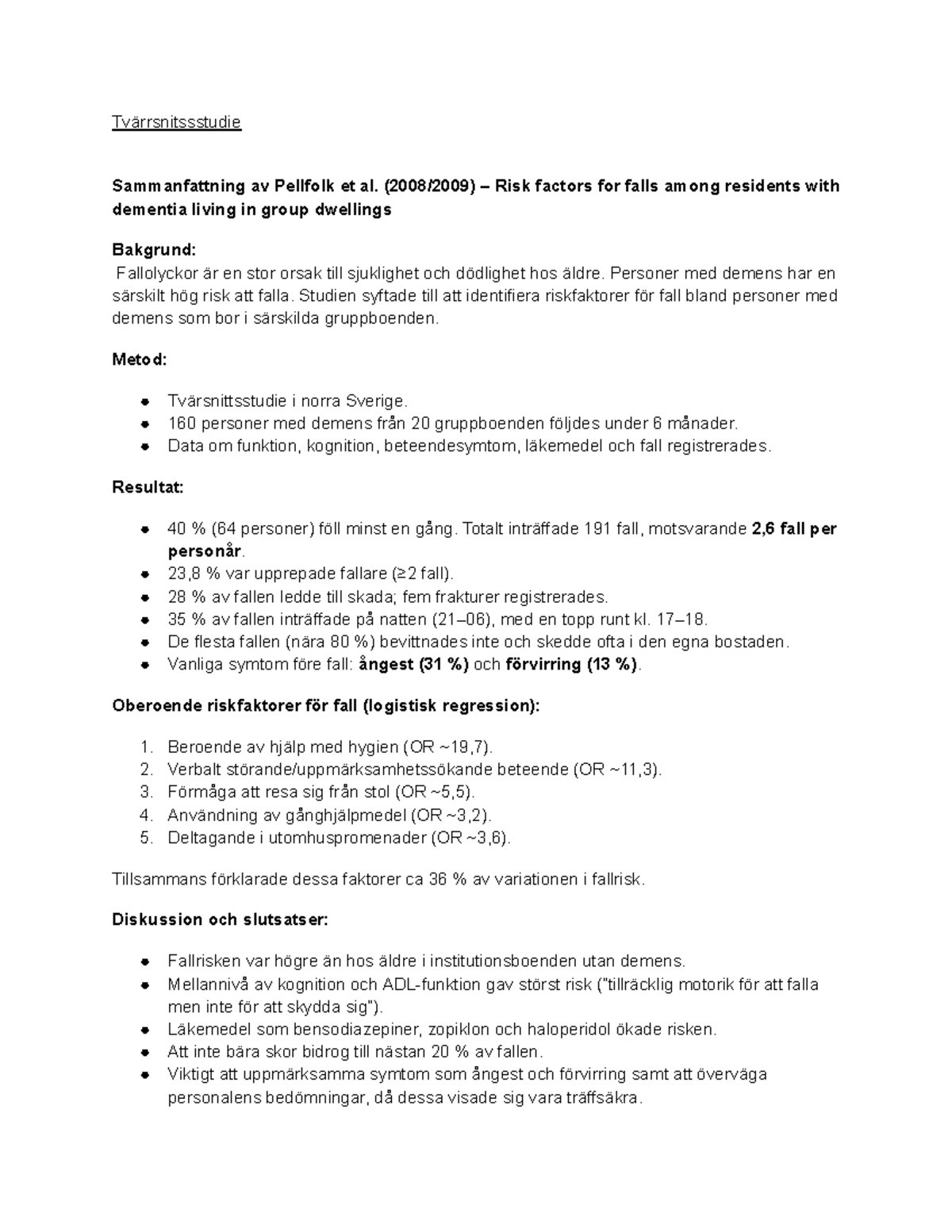 Tvärrsnitssstudie

Sammanfattning av Pellfolk et al. (2008/2009) – Risk factors for falls among residents with dementia living in group dwellings

Bakgrund:

Fallolyckor är en stor orsak till sjuklighet och dödlighet hos äldre. Personer med demens har en särskilt hög risk att falla. Studien syftade till att identifiera riskfaktorer för fall bland personer med demens som bor i särskilda gruppboenden.

Metod:

• Tvärsnittsstudie i norra Sverige.
• 160 personer med demens från 20 gruppboenden följdes under 6 månader.
• Data om funktion, kognition, beteendesymtom, läkemedel och fall registrerades.

Resultat:

• 40 % (64 personer) föll minst en gång. Totalt inträffade 191 fall, motsvarande 2,6 fall per personår.
• 23,8 % var upprepade fallare (≥2 fall).
• 28 % av fallen ledde till skada; fem frakturer registrerades.
• 35 % av fallen inträffade på natten (21–06), med en topp runt kl. 17–18.
• De flesta fallen (nära 80 %) bevittnades inte och skedde ofta i den egna bostaden.
• Vanliga symtom före fall: ångest (31 %) och förvirring (13 %).

Oberoende riskfaktorer för fall (logistisk regression):

1. Beroende av hjälp med hygien (OR ~19,7).
2. Verbalt störande/uppmärksamhetssökande beteende (OR ~11,3).
3. Förmåga att resa sig från stol (OR ~5,5).
4. Användning av gånghjälpmedel (OR ~3,2).
5. Deltagande i utomhuspromenader (OR ~3,6).

Tillsammans förklarade dessa faktorer ca 36 % av variationen i fallrisk.

Diskussion och slutsatser:

• Fallrisken var högre än hos äldre i institutionsboenden utan demens.
• Mellannivå av kognition och ADL-funktion gav störst risk ("tillräcklig motorik för att falla men inte för att skydda sig").
• Läkemedel som bensodiazepiner, zopiklon och haloperidol ökade risken.
• Att inte bära skor bidrog till nästan 20 % av fallen.
• Viktigt att uppmärksamma symtom som ångest och förvirring samt att överväga personalens bedömningar, då dessa visade sig vara träffsäkra.